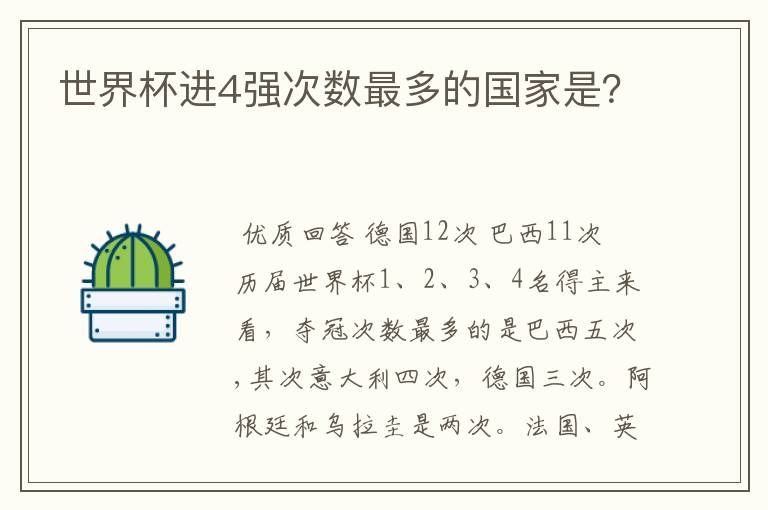 世界杯进4强次数最多的国家是?

优质回答 德国12次 巴西11次 历届世界杯1、2、3、4名得主来看，夺冠次数最多的是巴西五次，其次意大利四次，德国三次。阿根廷和乌拉圭是两次。法国、英